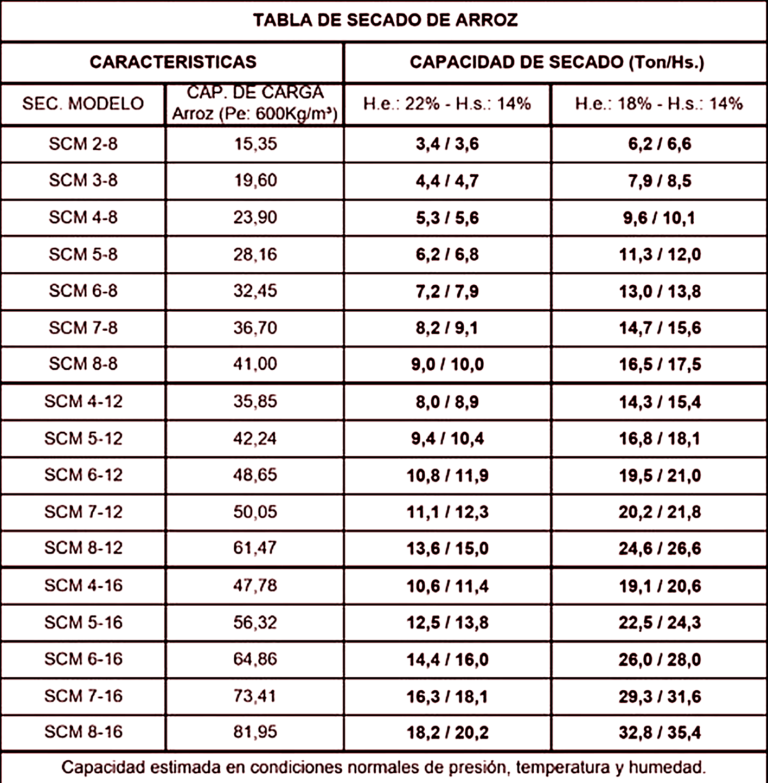 TABLA DE SECADO DE ARROZ

| CARACTERISTICAS | | CAPACIDAD DE SECADO (Ton/Hs.) | |
|---|---|---|---|
| SEC. MODELO | CAP. DE CARGA Arroz (Pe: 600Kg/m³) | H.e.: 22% - H.s.: 14% | H.e.: 18% - H.s.: 14% |
| SCM 2-8 | 15,35 | 3,4 / 3,6 | 6,2 / 6,6 |
| SCM 3-8 | 19,60 | 4,4 / 4,7 | 7,9 / 8,5 |
| SCM 4-8 | 23,90 | 5,3 / 5,6 | 9,6 / 10,1 |
| SCM 5-8 | 28,16 | 6,2 / 6,8 | 11,3 / 12,0 |
| SCM 6-8 | 32,45 | 7,2 / 7,9 | 13,0 / 13,8 |
| SCM 7-8 | 36,70 | 8,2 / 9,1 | 14,7 / 15,6 |
| SCM 8-8 | 41,00 | 9,0 / 10,0 | 16,5 / 17,5 |
| SCM 4-12 | 35,85 | 8,0 / 8,9 | 14,3 / 15,4 |
| SCM 5-12 | 42,24 | 9,4 / 10,4 | 16,8 / 18,1 |
| SCM 6-12 | 48,65 | 10,8 / 11,9 | 19,5 / 21,0 |
| SCM 7-12 | 50,05 | 11,1 / 12,3 | 20,2 / 21,8 |
| SCM 8-12 | 61,47 | 13,6 / 15,0 | 24,6 / 26,6 |
| SCM 4-16 | 47,78 | 10,6 / 11,4 | 19,1 / 20,6 |
| SCM 5-16 | 56,32 | 12,5 / 13,8 | 22,5 / 24,3 |
| SCM 6-16 | 64,86 | 14,4 / 16,0 | 26,0 / 28,0 |
| SCM 7-16 | 73,41 | 16,3 / 18,1 | 29,3 / 31,6 |
| SCM 8-16 | 81,95 | 18,2 / 20,2 | 32,8 / 35,4 |

Capacidad estimada en condiciones normales de presión, temperatura y humedad.